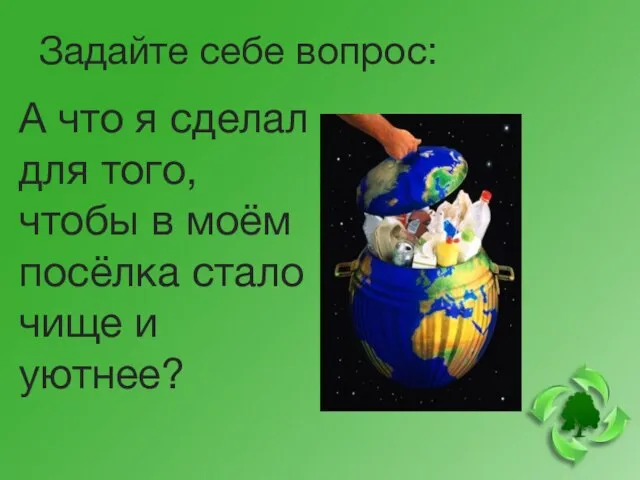 Задайте себе вопрос:

А что я сделал для того, чтобы в моём посёлка стало чище и уютнее?